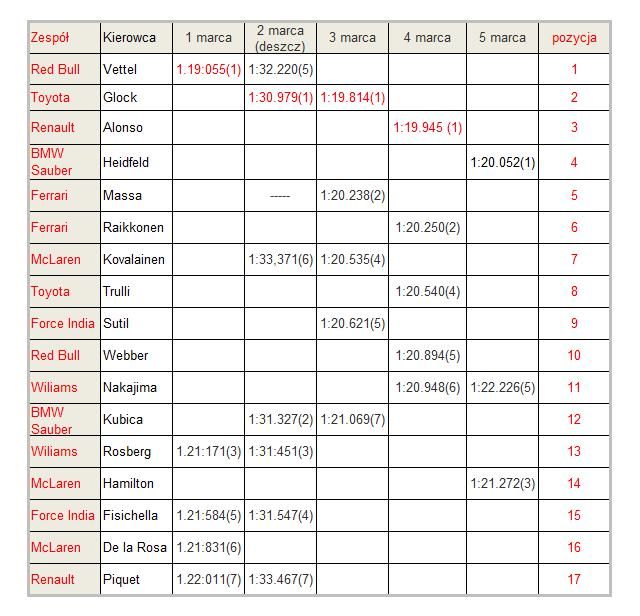 | Zespół | Kierowca | 1 marca | 2 marca (deszcz) | 3 marca | 4 marca | 5 marca | pozycja |
|---|---|---|---|---|---|---|---|
| Red Bull | Vettel | 1.19:055(1) | 1:32.220(5) | | | | 1 |
| Toyota | Glock | | 1:30.979(1) | 1:19.814(1) | | | 2 |
| Renault | Alonso | | | | 1:19.945 (1) | | 3 |
| BMW Sauber | Heidfeld | | | | | 1:20.052(1) | 4 |
| Ferrari | Massa | | ----- | 1:20.238(2) | | | 5 |
| Ferrari | Raikkonen | | | | 1:20.250(2) | | 6 |
| McLaren | Kovalainen | | 1:33,371(6) | 1:20.535(4) | | | 7 |
| Toyota | Trulli | | | | 1:20.540(4) | | 8 |
| Force India | Sutil | | | 1:20.621(5) | | | 9 |
| Red Bull | Webber | | | | 1:20.894(5) | | 10 |
| Wiliams | Nakajima | | | | 1:20.948(6) | 1:22.226(5) | 11 |
| BMW Sauber | Kubica | | 1:31.327(2) | 1:21.069(7) | | | 12 |
| Wiliams | Rosberg | 1.21:171(3) | 1:31:451(3) | | | | 13 |
| McLaren | Hamilton | | | | | 1:21.272(3) | 14 |
| Force India | Fisichella | 1.21:584(5) | 1:31.547(4) | | | | 15 |
| McLaren | De la Rosa | 1.21:831(6) | | | | | 16 |
| Renault | Piquet | 1.22:011(7) | 1:33.467(7) | | | | 17 |